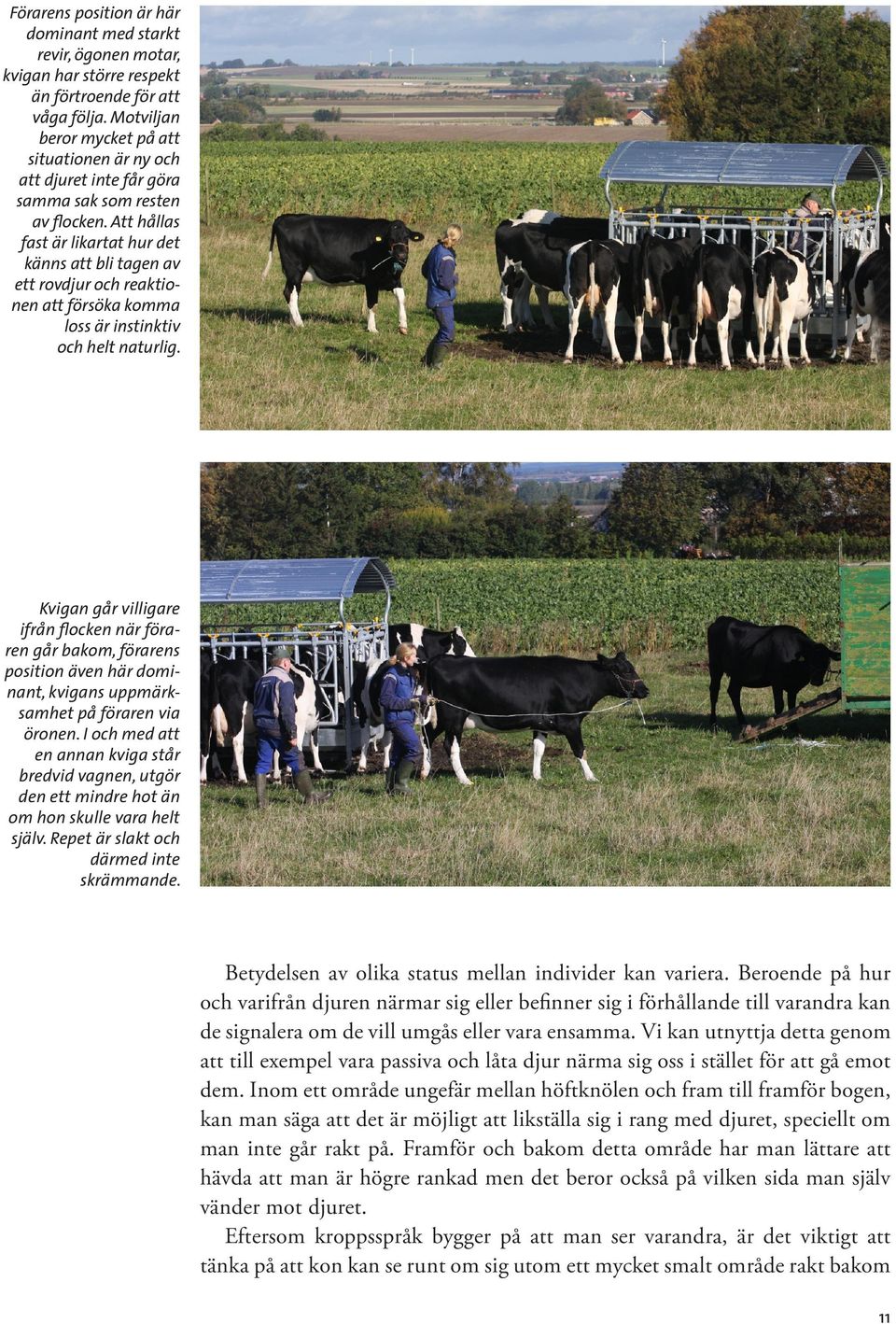 Förarens position är här dominant med starkt revir, ögonen motar, kvigan har större respekt än förtroende för att våga följa. Motviljan beror mycket på att situationen är ny och att djuret inte får göra samma sak som resten av flocken. Att hållas fast är likartat hur det känns att bli tagen av ett rovdjur och reaktionen att försöka komma loss är instinktiv och helt naturlig.

Kvigan går villigare ifrån flocken när föraren går bakom, förarens position även här dominant, kvigans uppmärksamhet på föraren via öronen. I och med att en annan kviga står bredvid vagnen, utgör den ett mindre hot än om hon skulle vara helt själv. Repet är slakt och därmed inte skrämmande.

Betydelsen av olika status mellan individer kan variera. Beroende på hur och varifrån djuren närmar sig eller befinner sig i förhållande till varandra kan de signalera om de vill umgås eller vara ensamma. Vi kan utnyttja detta genom att till exempel vara passiva och låta djur närma sig oss i stället för att gå emot dem. Inom ett område ungefär mellan höftknölen och fram till framför bogen, kan man säga att det är möjligt att likställa sig i rang med djuret, speciellt om man inte går rakt på. Framför och bakom detta område har man lättare att hävda att man är högre rankad men det beror också på vilken sida man själv vänder mot djuret.

Eftersom kroppsspråk bygger på att man ser varandra, är det viktigt att tänka på att kon kan se runt om sig utom ett mycket smalt område rakt bakom

11